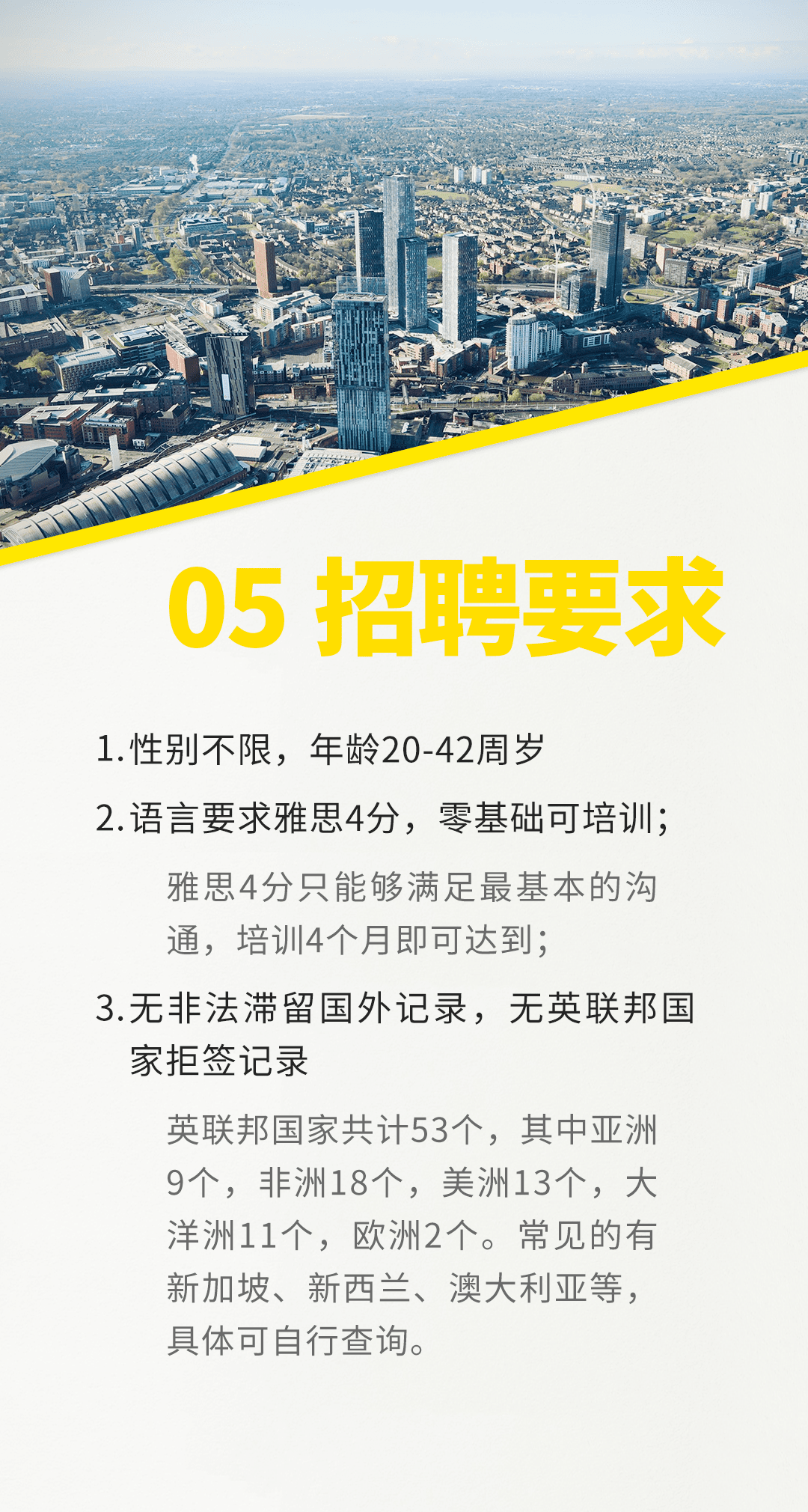 05 招聘要求

1. 性别不限，年龄20-42周岁

2. 语言要求雅思4分，零基础可培训；

雅思4分只能够满足最基本的沟通，培训4个月即可达到；

3. 无非法滞留国外记录，无英联邦国家拒签记录

英联邦国家共计53个，其中亚洲9个，非洲18个，美洲13个，大洋洲11个，欧洲2个。常见的有新加坡、新西兰、澳大利亚等，具体可自行查询。